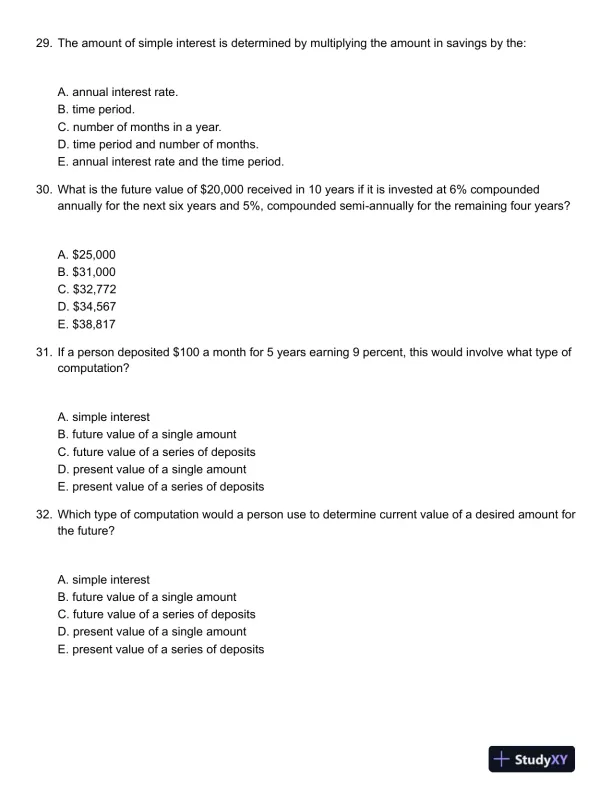 29. The amount of simple interest is determined by multiplying the amount in savings by the:

A. annual interest rate.
B. time period.
C. number of months in a year.
D. time period and number of months.
E. annual interest rate and the time period.

30. What is the future value of \$20,000 received in 10 years if it is invested at 6% compounded annually for the next six years and 5%, compounded semi-annually for the remaining four years?

A. \$25,000
B. \$31,000
C. \$32,772
D. \$34,567
E. \$38,817

31. If a person deposited \$100 a month for 5 years earning 9 percent, this would involve what type of computation?

A. simple interest
B. future value of a single amount
C. future value of a series of deposits
D. present value of a single amount
E. present value of a series of deposits

32. Which type of computation would a person use to determine current value of a desired amount for the future?

A. simple interest
B. future value of a single amount
C. future value of a series of deposits
D. present value of a single amount
E. present value of a series of deposits

StudyXY